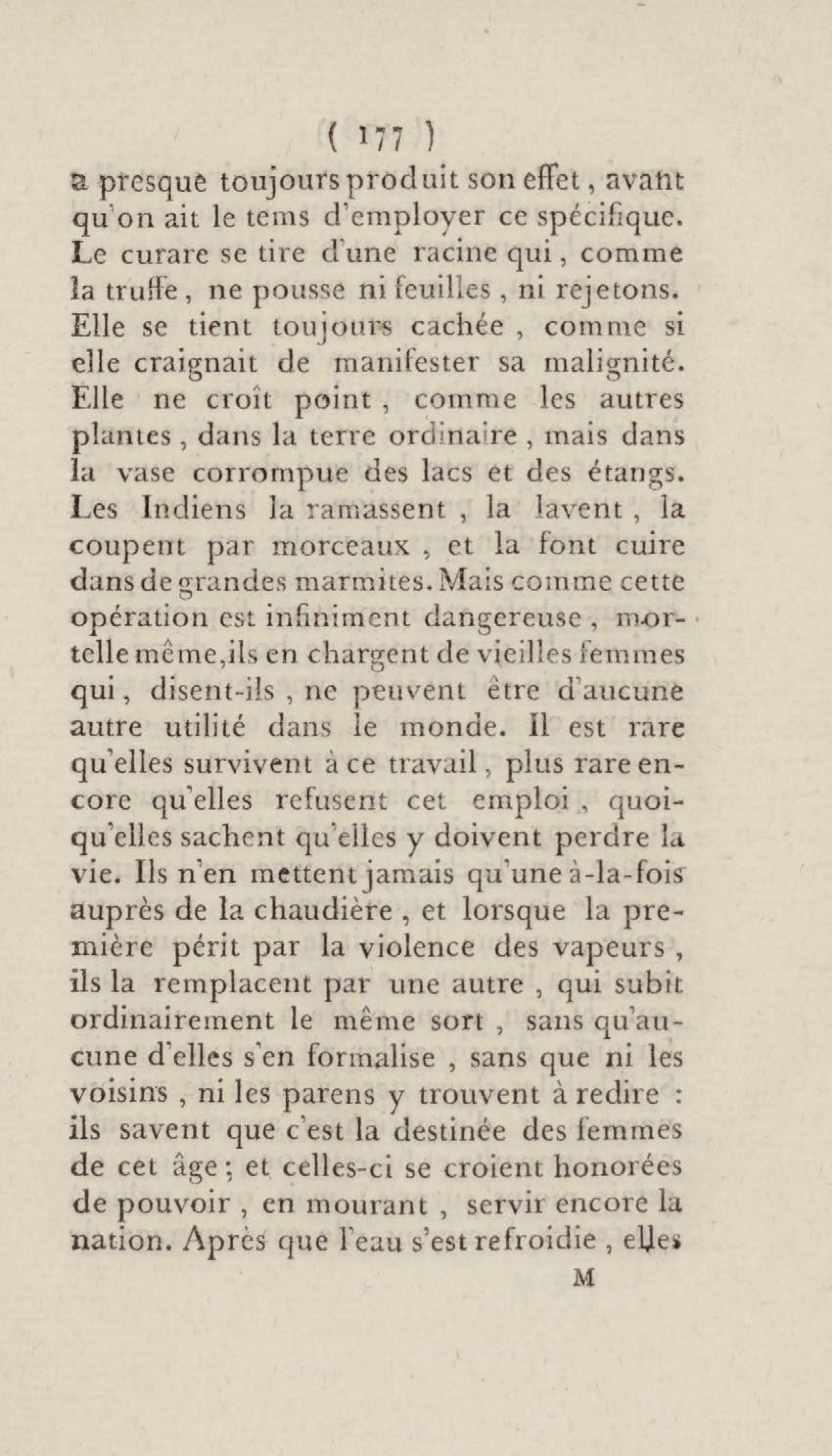 ( 177 )

a presque toujours produit son effet, avant qu'on ait le tems d'employer ce spécifique. Le curare se tire d'une racine qui, comme la truffe, ne pousse ni feuilles, ni rejetons. Elle se tient toujours cachée, comme si elle craignait de manifester sa malignité. Elle ne croît point, comme les autres plantes, dans la terre ordinaire, mais dans la vase corrompue des lacs et des étangs. Les Indiens la ramassent, la lavent, la coupent par morceaux, et la font cuire dans de grandes marmites. Mais comme cette opération est infiniment dangereuse, mortelle même, ils en chargent de vieilles femmes qui, disent-ils, ne peuvent être d'aucune autre utilité dans le monde. Il est rare qu'elles survivent à ce travail, plus rare encore qu'elles refusent cet emploi, quoiqu'elles sachent qu'elles y doivent perdre la vie. Ils n'en mettent jamais qu'une à-la-fois auprès de la chaudière, et lorsque la première périt par la violence des vapeurs, ils la remplacent par une autre, qui subit ordinairement le même sort, sans qu'aucune d'elles s'en formalise, sans que ni les voisins, ni les parens y trouvent à redire : ils savent que c'est la destinée des femmes de cet âge; et celles-ci se croient honorées de pouvoir, en mourant, servir encore la nation. Après que l'eau s'est refroidie, elles

M